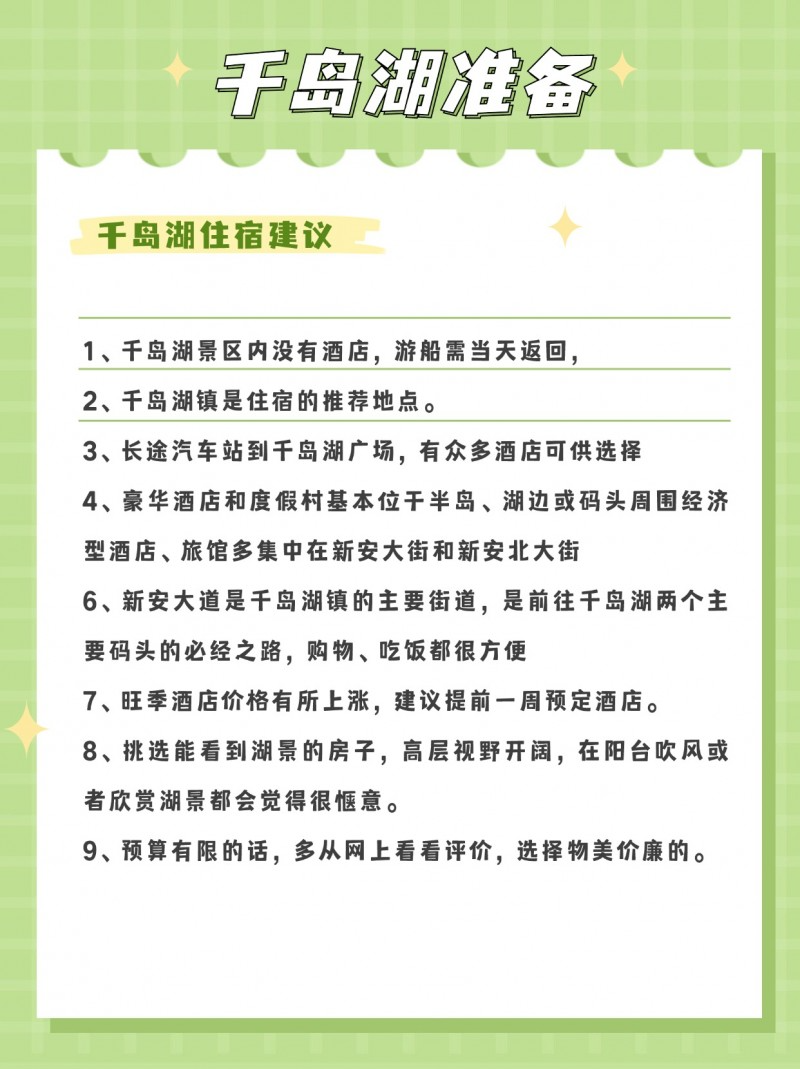 千岛湖准备

千岛湖住宿建议

1、千岛湖景区内没有酒店，游船需当天返回，

2、千岛湖镇是住宿的推荐地点。

3、长途汽车站到千岛湖广场，有众多酒店可供选择

4、豪华酒店和度假村基本位于半岛、湖边或码头周围经济型酒店、旅馆多集中在新安大街和新安北大街

6、新安大道是千岛湖镇的主要街道，是前往千岛湖两个主要码头的必经之路，购物、吃饭都很方便

7、旺季酒店价格有所上涨，建议提前一周预定酒店。

8、挑选能看到湖景的房子，高层视野开阔，在阳台吹风或者欣赏湖景都会觉得很惬意。

9、预算有限的话，多从网上看看评价，选择物美价廉的。